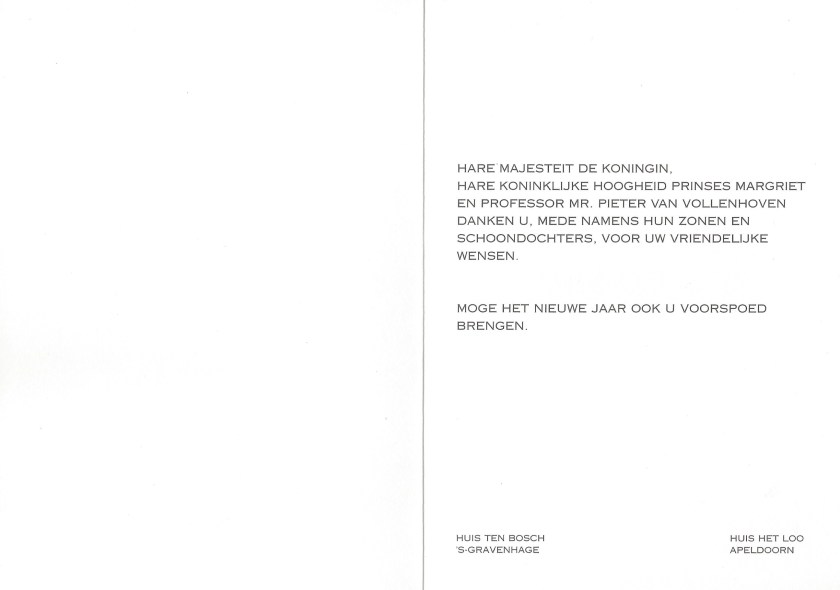 HARE MAJESTEIT DE KONINGIN, HARE KONINKLIJKE HOOGHEID PRINSES MARGRIET EN PROFESSOR MR. PIETER VAN VOLLENHOVEN DANKEN U, MEDE NAMENS HUN ZONEN EN SCHOONDOCHTERS, VOOR UW VRIENDELIJKE WENSEN.

MOGE HET NIEUWE JAAR OOK U VOORSPOED BRENGEN.

HUIS TEN BOSCH
'S-GRAVENHAGE

HUIS HET LOO
APELDOORN